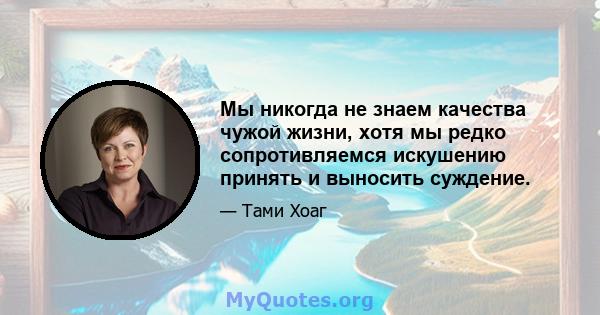 Мы никогда не знаем качества чужой жизни, хотя мы редко сопротивляемся искушению принять и выносить суждение.

— Тами Хоаг

MyQuotes.org